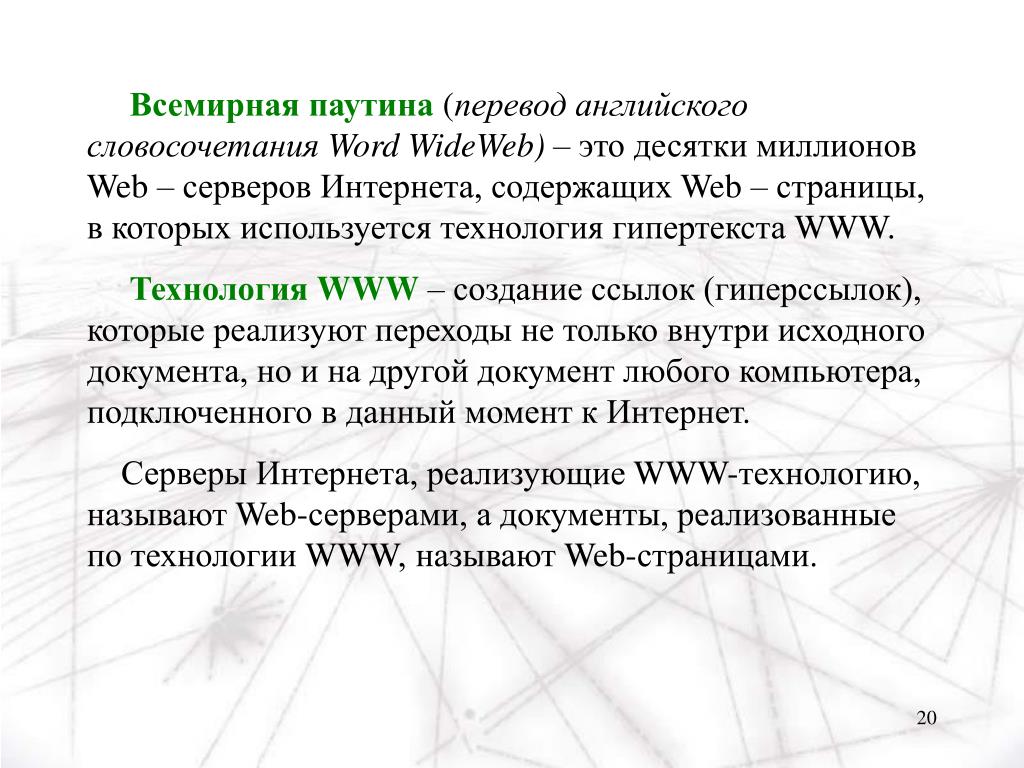 Всемирная паутина (перевод английского словосочетания Word WideWeb) – это десятки миллионов Web – серверов Интернета, содержащих Web – страницы, в которых используется технология гипертекста WWW.

Технология WWW – создание ссылок (гиперссылок), которые реализуют переходы не только внутри исходного документа, но и на другой документ любого компьютера, подключенного в данный момент к Интернет.

Серверы Интернета, реализующие WWW-технологию, называют Web-серверами, а документы, реализованные по технологии WWW, называют Web-страницами.

20